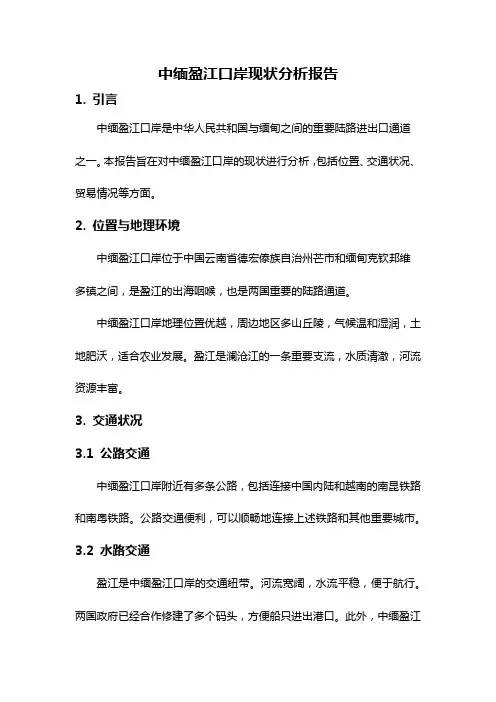 中缅盈江口岸现状分析报告

1. 引言

中缅盈江口岸是中华人民共和国与缅甸之间的重要陆路进出口通道之一。本报告旨在对中缅盈江口岸的现状进行分析，包括位置、交通状况、贸易情况等方面。

2. 位置与地理环境

中缅盈江口岸位于中国云南省德宏傣族自治州芒市和缅甸克钦邦维多镇之间，是盈江的出海咽喉，也是两国重要的陆路通道。

中缅盈江口岸地理位置优越，周边地区多山丘陵，气候温和湿润，土地肥沃，适合农业发展。盈江是澜沧江的一条重要支流，水质清澈，河流资源丰富。

3. 交通状况

3.1 公路交通

中缅盈江口岸附近有多条公路，包括连接中国内陆和越南的南昆铁路和南粤铁路。公路交通便利，可以顺畅地连接上述铁路和其他重要城市。

3.2 水路交通

盈江是中缅盈江口岸的交通纽带。河流宽阔，水流平稳，便于航行。两国政府已经合作修建了多个码头，方便船只进出港口。此外，中缅盈江